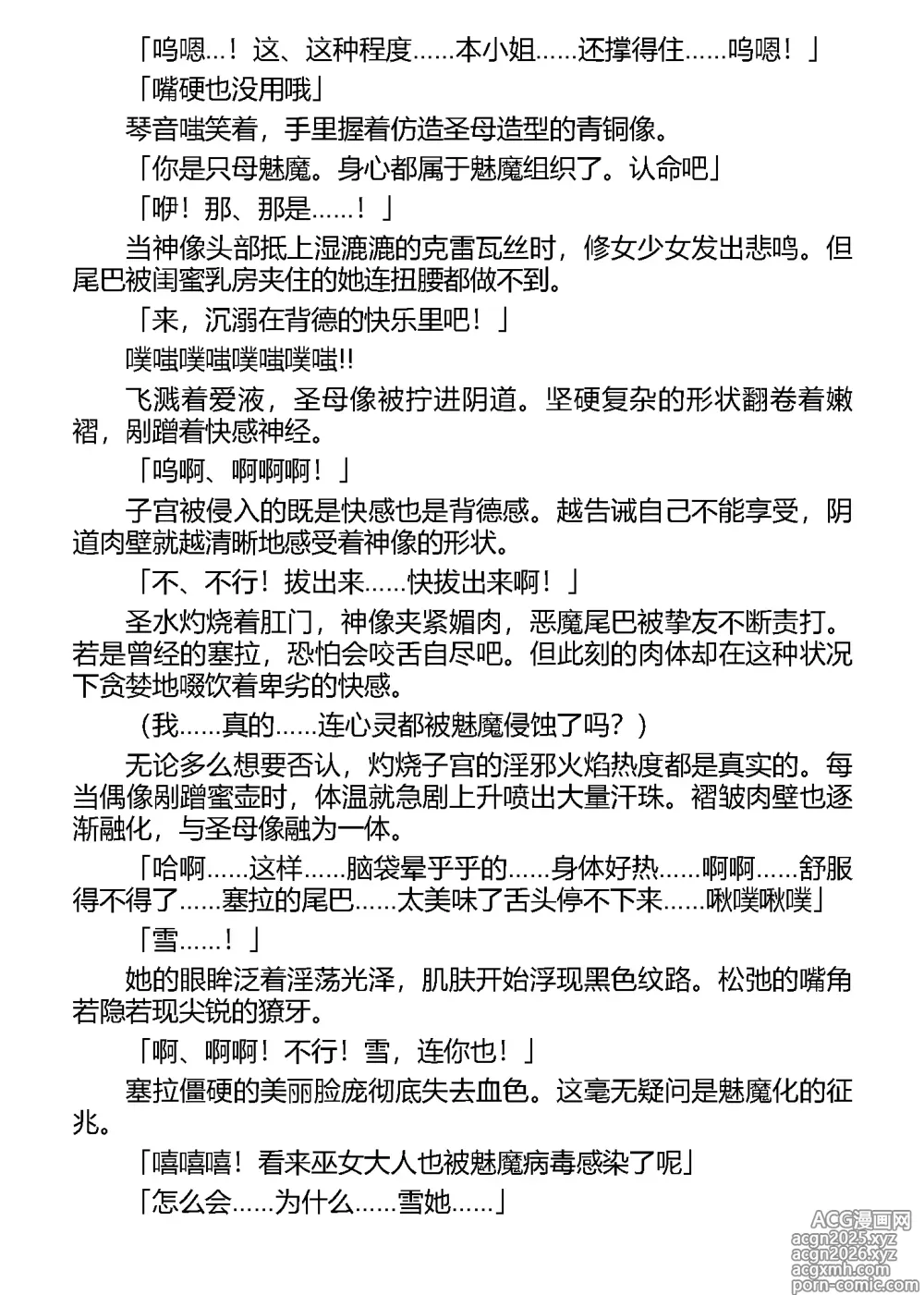 「呜嗯...！这、这种程度……本小姐……还撑得住……呜嗯！」

「嘴硬也没用哦」

琴音嗤笑着，手里握着仿造圣母造型的青铜像。

「你是只母魅魔。身心都属于魅魔组织了。认命吧」

「咿！那、那是……！」

当神像头部抵上湿漉漉的克雷瓦丝时，修女少女发出悲鸣。但尾巴被闺蜜乳房夹住的她连扭腰都做不到。

「来，沉溺在背德的快乐里吧！」

噗嗤噗嗤噗嗤噗嗤!!

飞溅着爱液，圣母像被拧进阴道。坚硬复杂的形状翻卷着嫩褶，剐蹭着快感神经。

「呜啊、啊啊啊！」

子宫被侵入的既是快感也是背德感。越告诫自己不能享受，阴道肉壁就越清晰地感受着神像的形状。

「不、不行！拔出来……快拔出来啊！」

圣水灼烧着肛门，神像夹紧媚肉，恶魔尾巴被挚友不断责打。若是曾经的塞拉，恐怕会咬舌自尽吧。但此刻的肉体却在这种状况下贪婪地啜饮着卑劣的快感。

（我……真的……连心灵都被魅魔侵蚀了吗？）

无论多么想要否认，灼烧子宫的淫邪火焰热度都是真实的。每当偶像剐蹭蜜壶时，体温就急剧上升喷出大量汗珠。褶皱肉壁也逐渐融化，与圣母像融为一体。

「哈啊……这样……脑袋晕乎乎的……身体好热……啊啊……舒服得不得了……塞拉的尾巴……太美味了舌头停不下来……啾噗啾噗」

「雪……！」

她的眼眸泛着淫荡光泽，肌肤开始浮现黑色纹路。松弛的嘴角若隐若现尖锐的獠牙。

「啊、啊啊！不行！雪，连你也！」

塞拉僵硬的美丽脸庞彻底失去血色。这毫无疑问是魅魔化的征兆。

「嘻嘻嘻！看来巫女大人也被魅魔病毒感染了呢」

「怎么会……为什么……雪她……」

ACG漫画网
acgn2025.xyz
acgn2026.xyz
acgxmh.com
porn-comic.com